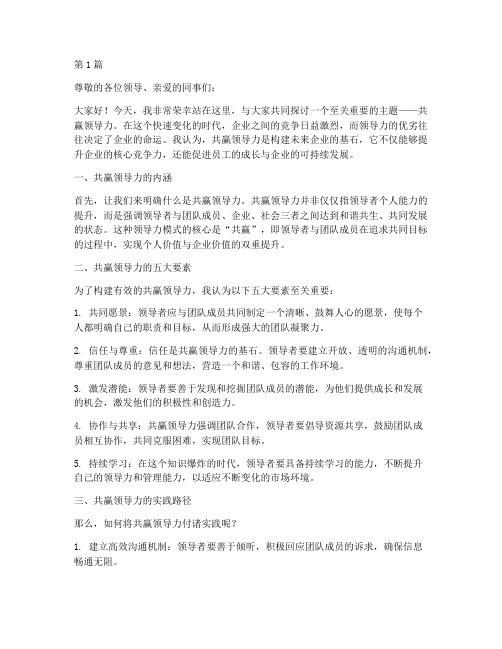 第1篇

尊敬的各位领导、亲爱的同事们：

大家好！今天，我非常荣幸站在这里，与大家共同探讨一个至关重要的主题——共赢领导力。在这个快速变化的时代，企业之间的竞争日益激烈，而领导力的优劣往往决定了企业的命运。我认为，共赢领导力是构建未来企业的基石，它不仅能够提升企业的核心竞争力，还能促进员工的成长与企业的可持续发展。

一、共赢领导力的内涵

首先，让我们来明确什么是共赢领导力。共赢领导力并非仅仅指领导者个人能力的提升，而是强调领导者与团队成员、企业、社会三者之间达到和谐共生、共同发展的状态。这种领导力模式的核心是“共赢”，即领导者与团队成员在追求共同目标的过程中，实现个人价值与企业价值的双重提升。

二、共赢领导力的五大要素

为了构建有效的共赢领导力，我认为以下五大要素至关重要：

1. 共同愿景：领导者应与团队成员共同制定一个清晰、鼓舞人心的愿景，使每个人都明确自己的职责和目标，从而形成强大的团队凝聚力。

2. 信任与尊重：信任是共赢领导力的基石。领导者要建立开放、透明的沟通机制，尊重团队成员的意见和想法，营造一个和谐、包容的工作环境。

3. 激发潜能：领导者要善于发现和挖掘团队成员的潜能，为他们提供成长和发展的机会，激发他们的积极性和创造力。

4. 协作与共享：共赢领导力强调团队合作，领导者要倡导资源共享，鼓励团队成员相互协作，共同克服困难，实现团队目标。

5. 持续学习：在这个知识爆炸的时代，领导者要具备持续学习的能力，不断提升自己的领导力和管理能力，以适应不断变化的市场环境。

三、共赢领导力的实践路径

那么，如何将共赢领导力付诸实践呢？

1. 建立高效沟通机制：领导者要善于倾听，积极回应团队成员的诉求，确保信息畅通无阻。